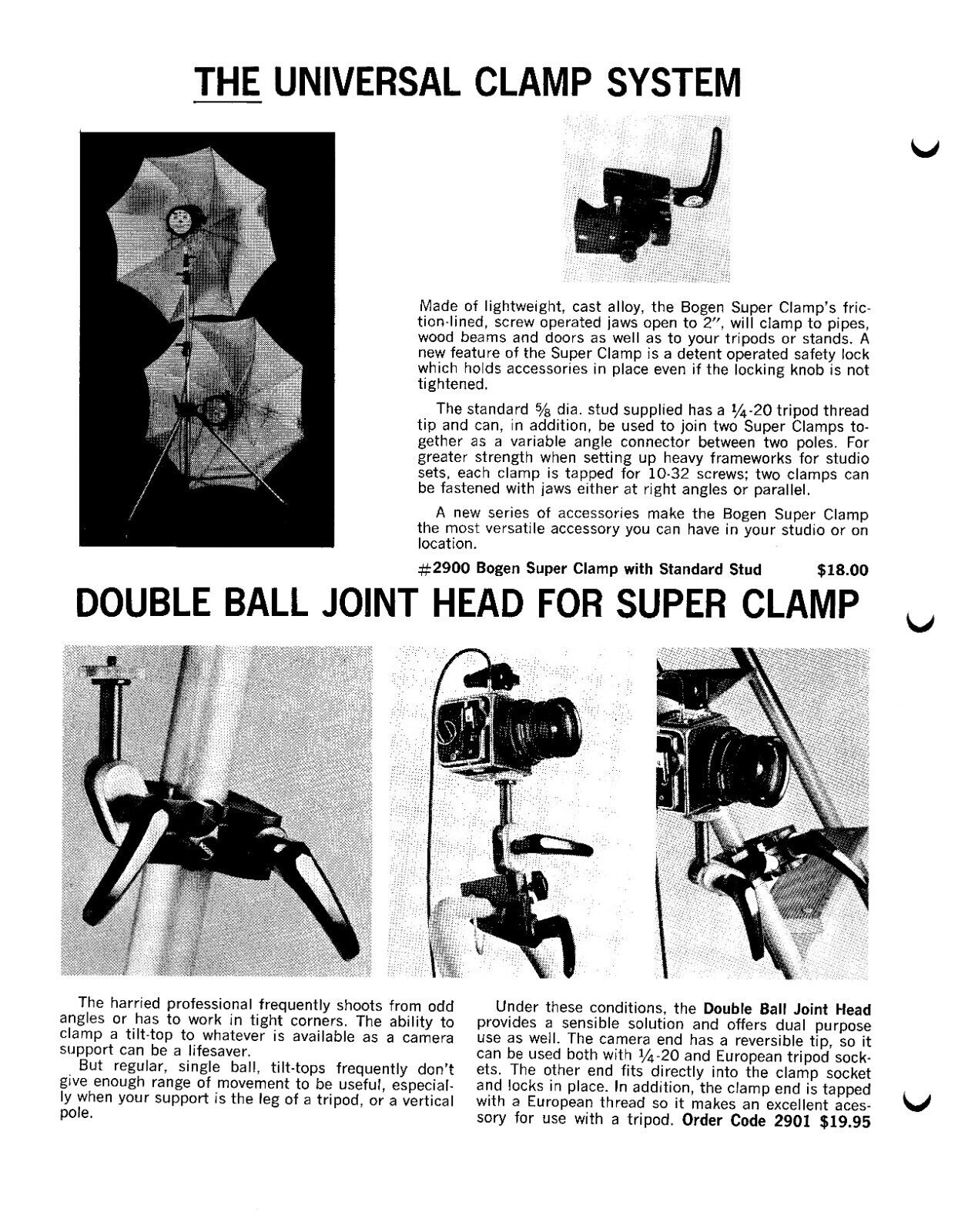 THE UNIVERSAL CLAMP SYSTEM

Made of lightweight, cast alloy, the Bogen Super Clamp's friction-lined, screw operated jaws open to 2", will clamp to pipes, wood beams and doors as well as to your tripods or stands. A new feature of the Super Clamp is a detent operated safety lock which holds accessories in place even if the locking knob is not tightened.

The standard $\frac{5}{8}$ dia. stud supplied has a $\frac{1}{4}$-20 tripod thread tip and can, in addition, be used to join two Super Clamps together as a variable angle connector between two poles. For greater strength when setting up heavy frameworks for studio sets, each clamp is tapped for 10-32 screws; two clamps can be fastened with jaws either at right angles or parallel.

A new series of accessories make the Bogen Super Clamp the most versatile accessory you can have in your studio or on location.

#2900 Bogen Super Clamp with Standard Stud $18.00

DOUBLE BALL JOINT HEAD FOR SUPER CLAMP

The harried professional frequently shoots from odd angles or has to work in tight corners. The ability to clamp a tilt-top to whatever is available as a camera support can be a lifesaver.

But regular, single ball, tilt-tops frequently don't give enough range of movement to be useful, especially when your support is the leg of a tripod, or a vertical pole.

Under these conditions, the Double Ball Joint Head provides a sensible solution and offers dual purpose use as well. The camera end has a reversible tip, so it can be used both with $\frac{1}{4}$-20 and European tripod sockets. The other end fits directly into the clamp socket and locks in place. In addition, the clamp end is tapped with a European thread so it makes an excellent acessory for use with a tripod. Order Code 2901 $19.95